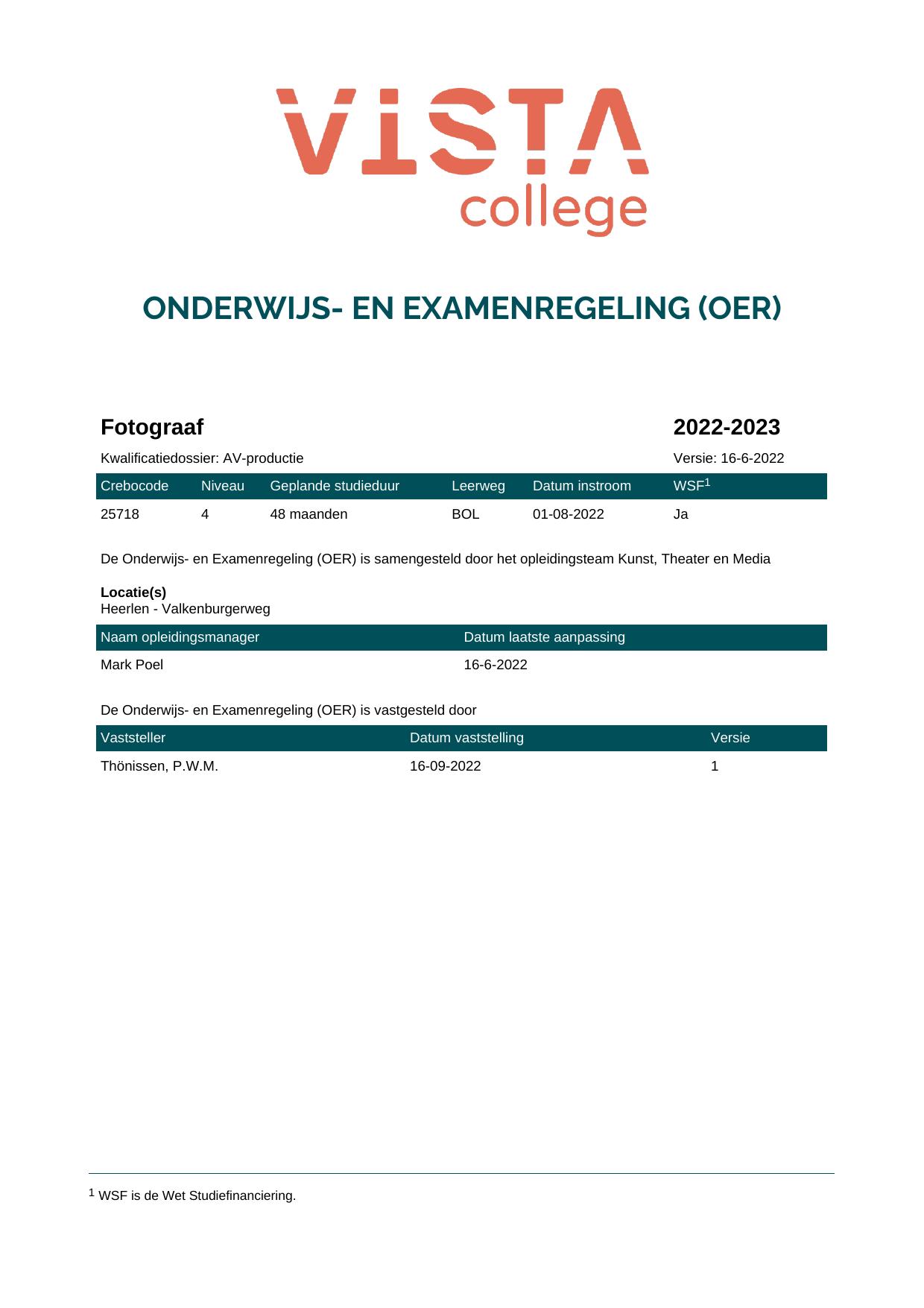 VISTA
college

ONDERWIJS- EN EXAMENREGELING (OER)

Fotograaf

2022-2023

Kwalificatiedossier: AV-productie

Versie: 16-6-2022

| Crebocode | Niveau | Geplande studieduur | Leerweg | Datum instroom | WSF$^{1}$ |
|---|---|---|---|---|---|
| 25718 | 4 | 48 maanden | BOL | 01-08-2022 | Ja |

De Onderwijs- en Examenregeling (OER) is samengesteld door het opleidingsteam Kunst, Theater en Media

Locatie(s)
Heerlen - Valkenburgerweg

| Naam opleidingsmanager | Datum laatste aanpassing |
|---|---|
| Mark Poel | 16-6-2022 |

De Onderwijs- en Examenregeling (OER) is vastgesteld door

| Vaststeller | Datum vaststelling | Versie |
|---|---|---|
| Thönissen, P.W.M. | 16-09-2022 | 1 |

$^{1}$ WSF is de Wet Studiefinanciering.